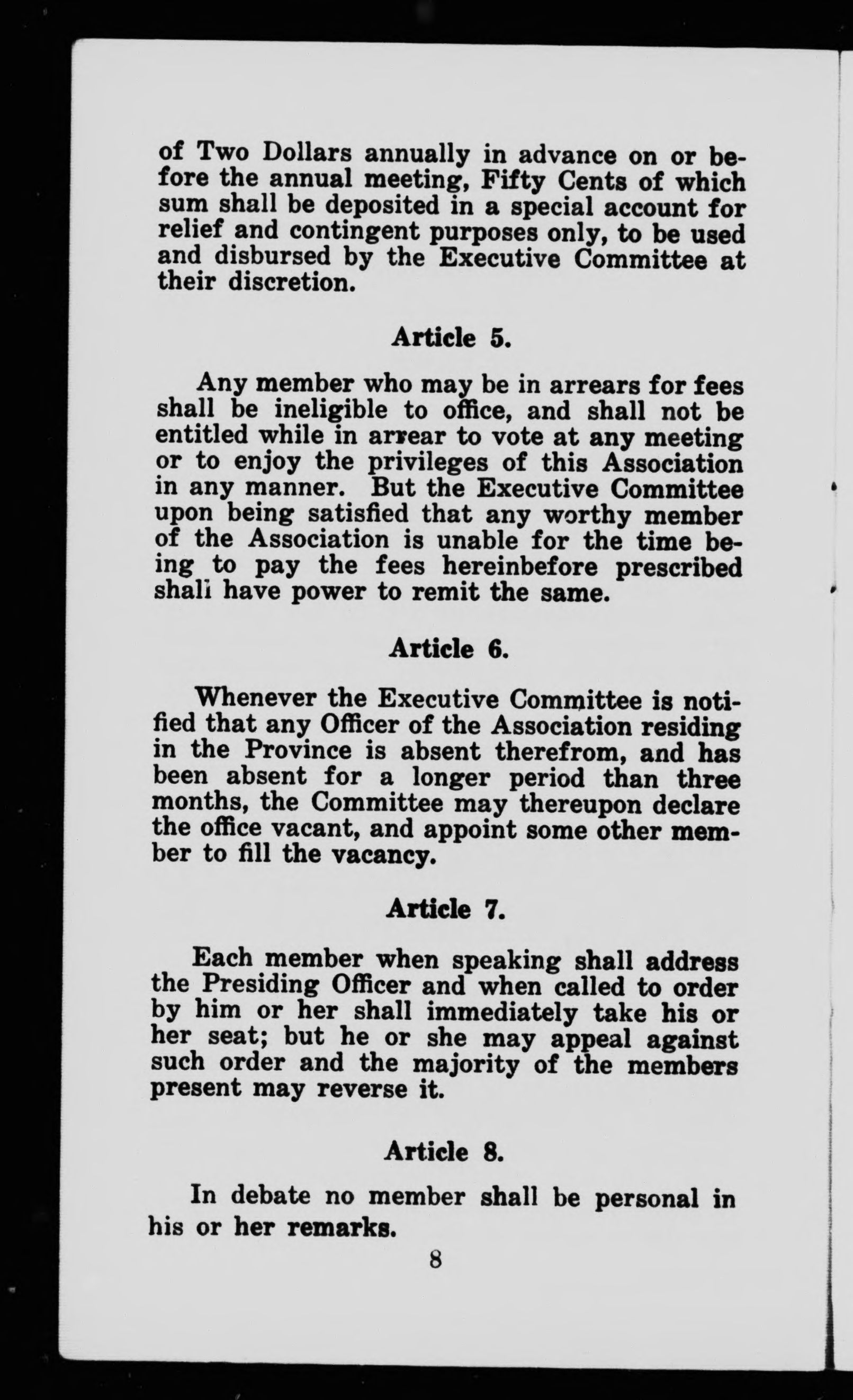 of Two Dollars annually in advance on or before the annual meeting, Fifty Cents of which sum shall be deposited in a special account for relief and contingent purposes only, to be used and disbursed by the Executive Committee at their discretion.

Article 5.

Any member who may be in arrears for fees shall be ineligible to office, and shall not be entitled while in arrear to vote at any meeting or to enjoy the privileges of this Association in any manner. But the Executive Committee upon being satisfied that any worthy member of the Association is unable for the time being to pay the fees hereinbefore prescribed shall have power to remit the same.

Article 6.

Whenever the Executive Committee is notified that any Officer of the Association residing in the Province is absent therefrom, and has been absent for a longer period than three months, the Committee may thereupon declare the office vacant, and appoint some other member to fill the vacancy.

Article 7.

Each member when speaking shall address the Presiding Officer and when called to order by him or her shall immediately take his or her seat; but he or she may appeal against such order and the majority of the members present may reverse it.

Article 8.

In debate no member shall be personal in his or her remarks.

8